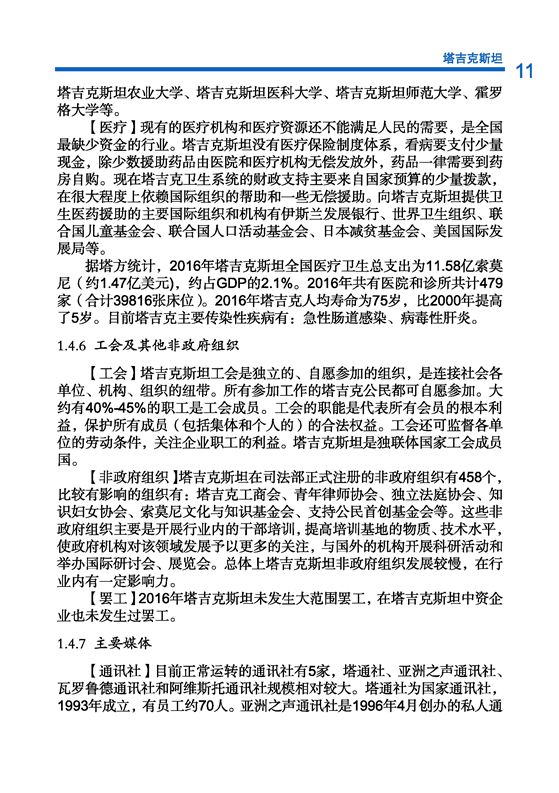 塔吉克斯坦

11

塔吉克斯坦农业大学、塔吉克斯坦医科大学、塔吉克斯坦师范大学、霍罗格大学等。

【医疗】现有的医疗机构和医疗资源还不能满足人民的需要，是全国最缺少资金的行业。塔吉克斯坦没有医疗保险制度体系，看病要支付少量现金，除少数援助药品由医院和医疗机构无偿发放外，药品一律需要到药房自购。现在塔吉克卫生系统的财政支持主要来自国家预算的少量拨款，在很大程度上依赖国际组织的帮助和一些无偿援助。向塔吉克斯坦提供卫生医药援助的主要国际组织和机构有伊斯兰发展银行、世界卫生组织、联合国儿童基金会、联合国人口活动基金会、日本减贫基金会、美国国际发展局等。

据塔方统计，2016年塔吉克斯坦全国医疗卫生总支出为11.58亿索莫尼（约1.47亿美元），约占GDP的2.1%。2016年共有医院和诊所共计479家（合计39816张床位）。2016年塔吉克人均寿命为75岁，比2000年提高了5岁。目前塔吉克主要传染性疾病有：急性肠道感染、病毒性肝炎。

1.4.6 工会及其他非政府组织

【工会】塔吉克斯坦工会是独立的、自愿参加的组织，是连接社会各单位、机构、组织的纽带。所有参加工作的塔吉克公民都可自愿参加。大约有40%-45%的职工是工会成员。工会的职能是代表所有会员的根本利益，保护所有成员（包括集体和个人的）的合法权益。工会还可监督各单位的劳动条件，关注企业职工的利益。塔吉克斯坦是独联体国家工会成员国。

【非政府组织】塔吉克斯坦在司法部正式注册的非政府组织有458个，比较有影响的组织有：塔吉克工商会、青年律师协会、独立法庭协会、知识妇女协会、索莫尼文化与知识基金会、支持公民首创基金会等。这些非政府组织主要是开展行业内的干部培训，提高培训基地的物质、技术水平，使政府机构对该领域发展予以更多的关注，与国外的机构开展科研活动和举办国际研讨会、展览会。总体上塔吉克斯坦非政府组织发展较慢，在行业内有一定影响力。

【罢工】2016年塔吉克斯坦未发生大范围罢工，在塔吉克斯坦中资企业也未发生过罢工。

1.4.7 主要媒体

【通讯社】目前正常运转的通讯社有5家，塔通社、亚洲之声通讯社、瓦罗鲁德通讯社和阿维斯托通讯社规模相对较大。塔通社为国家通讯社，1993年成立，有员工约70人。亚洲之声通讯社是1996年4月创办的私人通